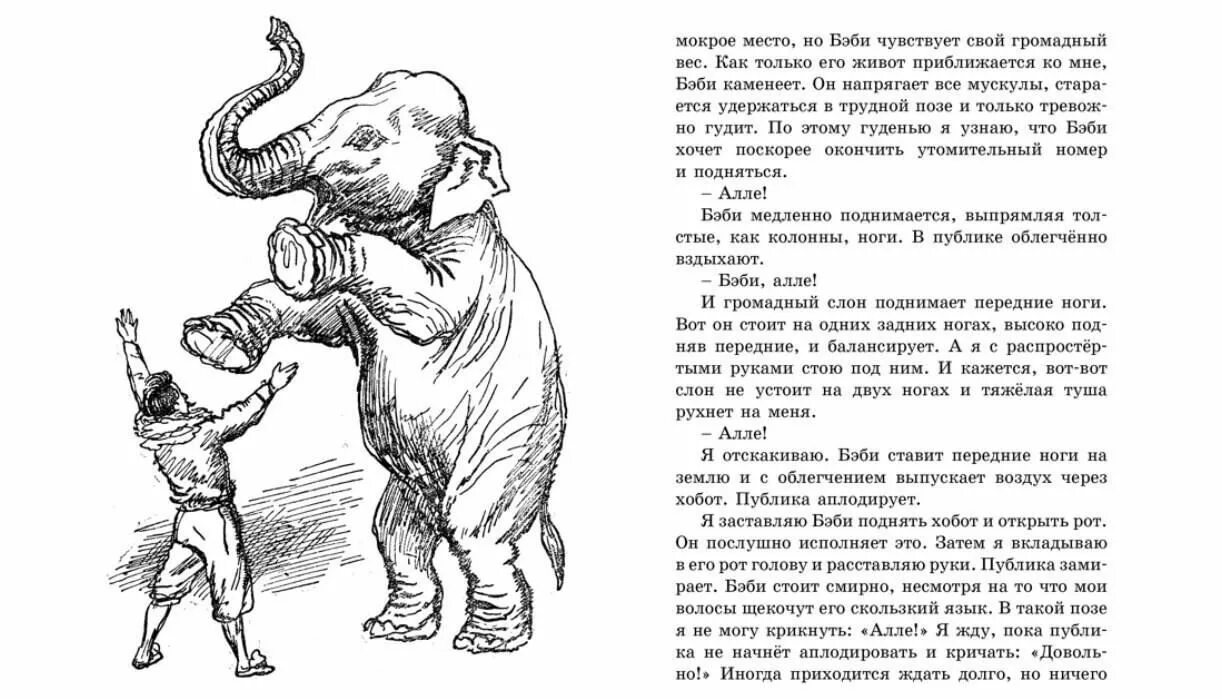 мокрое место, но Бэби чувствует свой громадный вес. Как только его живот приближается ко мне, Бэби каменеет. Он напрягает все мускулы, старается удержаться в трудной позе и только тревожно гудит. По этому гуденью я узнаю, что Бэби хочет поскорее окончить утомительный номер и подняться.

– Алле!

Бэби медленно поднимается, выпрямляя толстые, как колонны, ноги. В публике облегчённо вздыхают.

– Бэби, алле!

И громадный слон поднимает передние ноги. Вот он стоит на одних задних ногах, высоко подняв передние, и балансирует. А я с распростёртыми руками стою под ним. И кажется, вот-вот слон не устоит на двух ногах и тяжёлая туша рухнет на меня.

– Алле!

Я отскакиваю. Бэби ставит передние ноги на землю и с облегчением выпускает воздух через хобот. Публика аплодирует.

Я заставляю Бэби поднять хобот и открыть рот. Он послушно исполняет это. Затем я вкладываю в его рот голову и расставляю руки. Публика замирает. Бэби стоит смирно, несмотря на то что мои волосы щекочут его скользкий язык. В такой позе я не могу крикнуть: «Алле!» Я жду, пока публика не начнёт аплодировать и кричать: «Довольно!» Иногда приходится ждать долго, но ничего